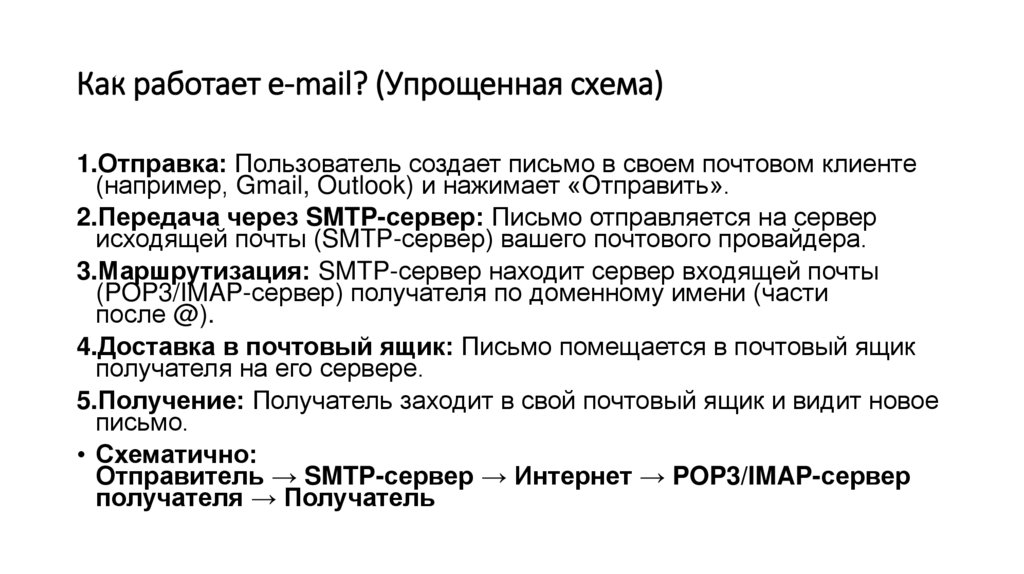 Как работает e-mail? (Упрощенная схема)

1.Отправка: Пользователь создает письмо в своем почтовом клиенте (например, Gmail, Outlook) и нажимает «Отправить».

2.Передача через SMTP-сервер: Письмо отправляется на сервер исходящей почты (SMTP-сервер) вашего почтового провайдера.

3.Маршрутизация: SMTP-сервер находит сервер входящей почты (POP3/IMAP-сервер) получателя по доменному имени (части после @).

4.Доставка в почтовый ящик: Письмо помещается в почтовый ящик получателя на его сервере.

5.Получение: Получатель заходит в свой почтовый ящик и видит новое письмо.

• Схематично:
Отправитель → SMTP-сервер → Интернет → POP3/IMAP-сервер получателя → Получатель